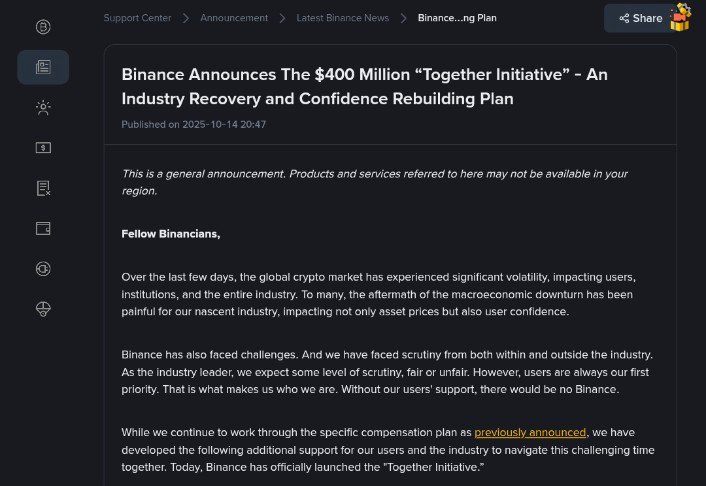 Support Center > Announcement > Latest Binance News > Binance...ng Plan

Share

Binance Announces The $400 Million “Together Initiative” - An Industry Recovery and Confidence Rebuilding Plan

Published on 2025-10-14 20:47

This is a general announcement. Products and services referred to here may not be available in your region.

Fellow Binancians,

Over the last few days, the global crypto market has experienced significant volatility, impacting users, institutions, and the entire industry. To many, the aftermath of the macroeconomic downturn has been painful for our nascent industry, impacting not only asset prices but also user confidence.

Binance has also faced challenges. And we have faced scrutiny from both within and outside the industry. As the industry leader, we expect some level of scrutiny, fair or unfair. However, users are always our first priority. That is what makes us who we are. Without our users' support, there would be no Binance.

While we continue to work through the specific compensation plan as previously announced, we have developed the following additional support for our users and the industry to navigate this challenging time together. Today, Binance has officially launched the "Together Initiative."